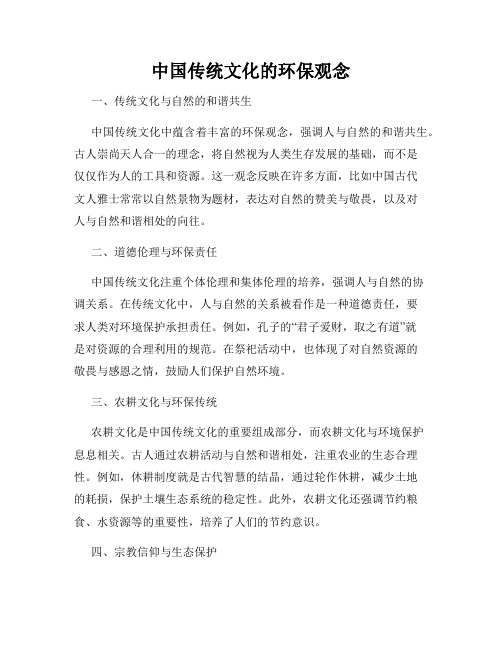 中国传统文化的环保观念

一、传统文化与自然的和谐共生

中国传统文化中蕴含着丰富的环保观念，强调人与自然的和谐共生。古人崇尚天人合一的理念，将自然视为人类生存发展的基础，而不是仅仅作为人的工具和资源。这一观念反映在许多方面，比如中国古代文人雅士常常以自然景物为题材，表达对自然的赞美与敬畏，以及对人与自然和谐相处的向往。

二、道德伦理与环保责任

中国传统文化注重个体伦理和集体伦理的培养，强调人与自然的协调关系。在传统文化中，人与自然的关系被看作是一种道德责任，要求人类对环境保护承担责任。例如，孔子的“君子爱财，取之有道”就是对资源的合理利用的规范。在祭祀活动中，也体现了对自然资源的敬畏与感恩之情，鼓励人们保护自然环境。

三、农耕文化与环保传统

农耕文化是中国传统文化的重要组成部分，而农耕文化与环境保护息息相关。古人通过农耕活动与自然和谐相处，注重农业的生态合理性。例如，休耕制度就是古代智慧的结晶，通过轮作休耕，减少土地的耗损，保护土壤生态系统的稳定性。此外，农耕文化还强调节约粮食、水资源等的重要性，培养了人们的节约意识。

四、宗教信仰与生态保护